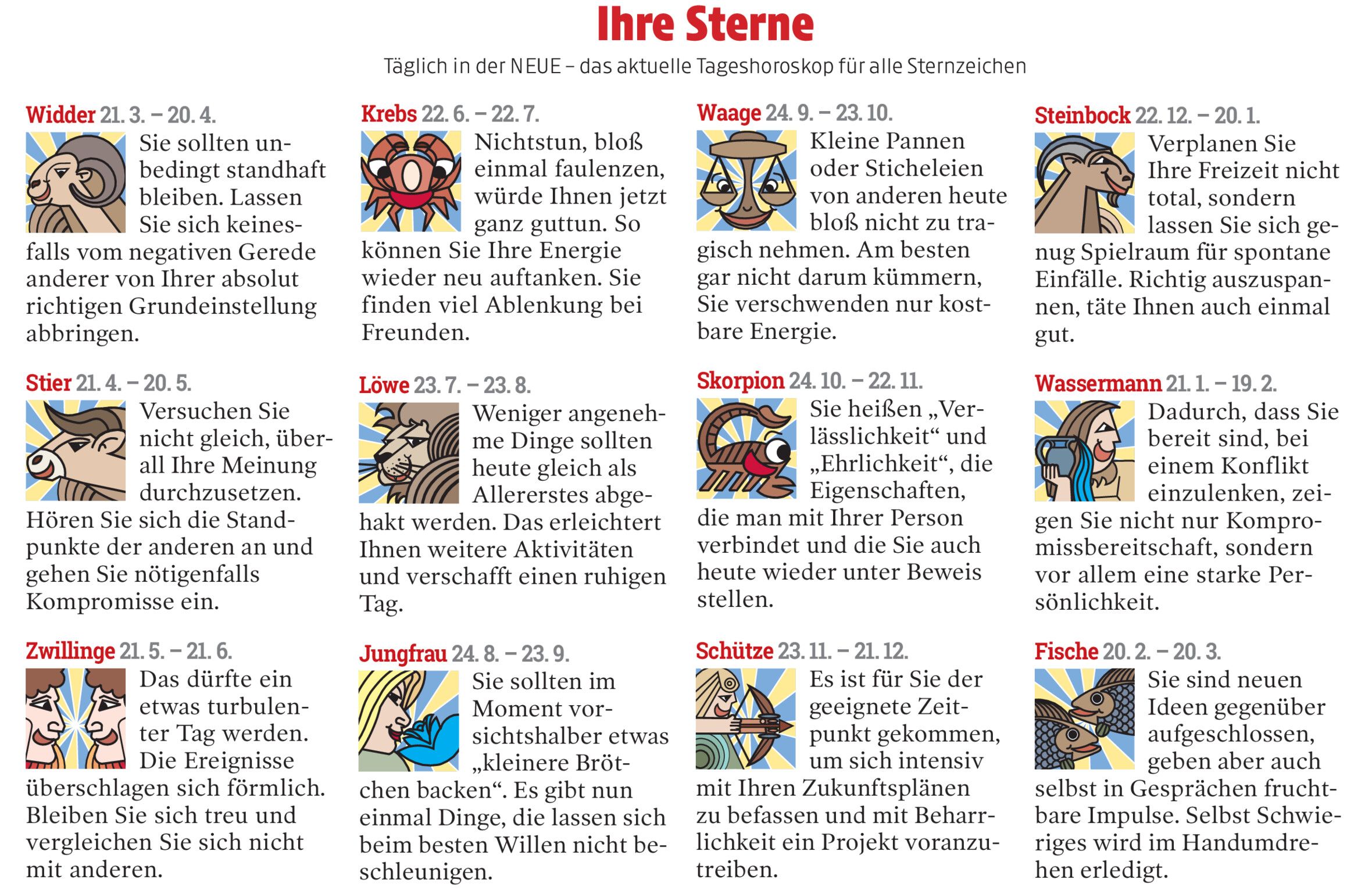 Ihre Sterne

Täglich in der NEUE – das aktuelle Tageshoroskop für alle Sternzeichen

Widder 21. 3. – 20. 4.
Sie sollten unbedingt standhaft bleiben. Lassen Sie sich keinesfalls vom negativen Gerede anderer von Ihrer absolut richtigen Grundeinstellung abbringen.

Stier 21. 4. – 20. 5.
Versuchen Sie nicht gleich, überall Ihre Meinung durchzusetzen. Hören Sie sich die Standpunkte der anderen an und gehen Sie nötigenfalls Kompromisse ein.

Zwillinge 21. 5. – 21. 6.
Das dürfte ein etwas turbulenter Tag werden. Die Ereignisse überschlagen sich förmlich. Bleiben Sie sich treu und vergleichen Sie sich nicht mit anderen.

Krebs 22. 6. – 22. 7.
Nichtstun, bloß einmal faulenzen, würde Ihnen jetzt ganz guttun. So können Sie Ihre Energie wieder neu auftanken. Sie finden viel Ablenkung bei Freunden.

Löwe 23. 7. – 23. 8.
Weniger angenehme Dinge sollten heute gleich als Allererstes abgehakt werden. Das erleichtert Ihnen weitere Aktivitäten und verschafft einen ruhigen Tag.

Jungfrau 24. 8. – 23. 9.
Sie sollten im Moment vorsichtshalber etwas „kleinere Brötchen backen“. Es gibt nun einmal Dinge, die lassen sich beim besten Willen nicht beschleunigen.

Waage 24. 9. – 23. 10.
Kleine Pannen oder Sticheleien von anderen heute bloß nicht zu tragisch nehmen. Am besten gar nicht darum kümmern, Sie verschwenden nur kostbare Energie.

Skorpion 24. 10. – 22. 11.
Sie heißen „Verlässlichkeit“ und „Ehrlichkeit“, die Eigenschaften, die man mit Ihrer Person verbindet und die Sie auch heute wieder unter Beweis stellen.

Schütze 23. 11. – 21. 12.
Es ist für Sie der geeignete Zeitpunkt gekommen, um sich intensiv mit Ihren Zukunftsplänen zu befassen und mit Beharrlichkeit ein Projekt voranzutreiben.

Steinbock 22. 12. – 20. 1.
Verplanen Sie Ihre Freizeit nicht total, sondern lassen Sie sich genug Spielraum für spontane Einfälle. Richtig auszuspannen, täte Ihnen auch einmal gut.

Wassermann 21. 1. – 19. 2.
Dadurch, dass Sie bereit sind, bei einem Konflikt einzulenken, zeigen Sie nicht nur Kompromissbereitschaft, sondern vor allem eine starke Persönlichkeit.

Fische 20. 2. – 20. 3.
Sie sind neuen Ideen gegenüber aufgeschlossen, geben aber auch selbst in Gesprächen fruchtbare Impulse. Selbst Schwieriges wird im Handumdrehen erledigt.